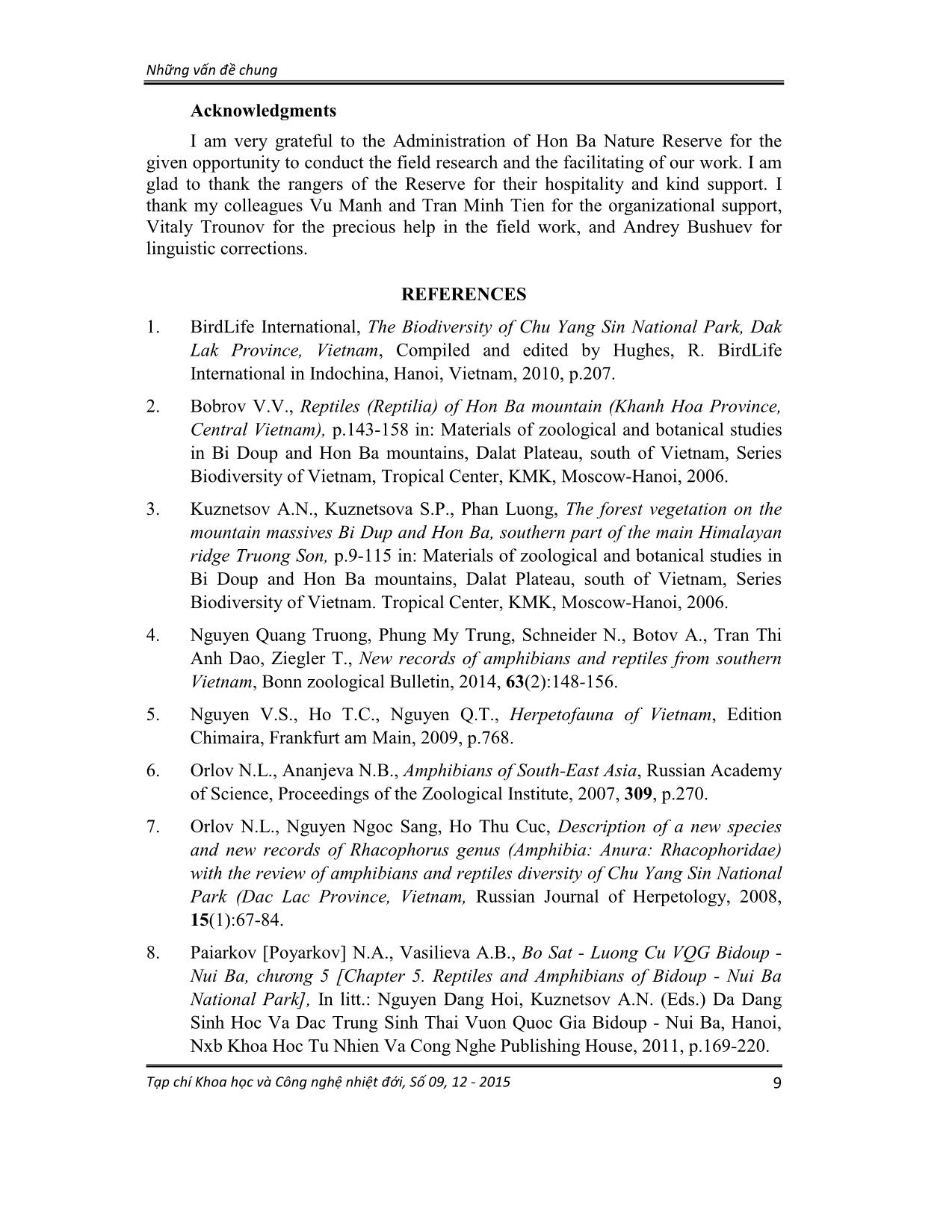 Những vấn đề chung

Acknowledgments

I am very grateful to the Administration of Hon Ba Nature Reserve for the given opportunity to conduct the field research and the facilitating of our work. I am glad to thank the rangers of the Reserve for their hospitality and kind support. I thank my colleagues Vu Manh and Tran Minh Tien for the organizational support, Vitaly Trounov for the precious help in the field work, and Andrey Bushuev for linguistic corrections.

REFERENCES

1. BirdLife International, The Biodiversity of Chu Yang Sin National Park, Dak Lak Province, Vietnam, Compiled and edited by Hughes, R. BirdLife International in Indochina, Hanoi, Vietnam, 2010, p.207.

2. Bobrov V.V., Reptiles (Reptilia) of Hon Ba mountain (Khanh Hoa Province, Central Vietnam), p.143-158 in: Materials of zoological and botanical studies in Bi Doup and Hon Ba mountains, Dalat Plateau, south of Vietnam, Series Biodiversity of Vietnam, Tropical Center, KMK, Moscow-Hanoi, 2006.

3. Kuznetsov A.N., Kuznetsova S.P., Phan Luong, The forest vegetation on the mountain massives Bi Dup and Hon Ba, southern part of the main Himalayan ridge Truong Son, p.9-115 in: Materials of zoological and botanical studies in Bi Doup and Hon Ba mountains, Dalat Plateau, south of Vietnam, Series Biodiversity of Vietnam. Tropical Center, KMK, Moscow-Hanoi, 2006.

4. Nguyen Quang Truong, Phung My Trung, Schneider N., Botov A., Tran Thi Anh Dao, Ziegler T., New records of amphibians and reptiles from southern Vietnam, Bonn zoological Bulletin, 2014, 63(2):148-156.

5. Nguyen V.S., Ho T.C., Nguyen Q.T., Herpetofauna of Vietnam, Edition Chimaira, Frankfurt am Main, 2009, p.768.

6. Orlov N.L., Ananjeva N.B., Amphibians of South-East Asia, Russian Academy of Science, Proceedings of the Zoological Institute, 2007, 309, p.270.

7. Orlov N.L., Nguyen Ngoc Sang, Ho Thu Cuc, Description of a new species and new records of Rhacophorus genus (Amphibia: Anura: Rhacophoridae) with the review of amphibians and reptiles diversity of Chu Yang Sin National Park (Dac Lac Province, Vietnam, Russian Journal of Herpetology, 2008, 15(1):67-84.

8. Paiarkov [Poyarkov] N.A., Vasilieva A.B., Bo Sat - Luong Cu VQG Bidoup - Nui Ba, chương 5 [Chapter 5. Reptiles and Amphibians of Bidoup - Nui Ba National Park], In litt.: Nguyen Dang Hoi, Kuznetsov A.N. (Eds.) Da Dang Sinh Hoc Va Dac Trung Sinh Thai Vuon Quoc Gia Bidoup - Nui Ba, Hanoi, Nxb Khoa Hoc Tu Nhien Va Cong Nghe Publishing House, 2011, p.169-220.

Tạp chí Khoa học và Công nghệ nhiệt đới, Số 09, 12 - 2015 9